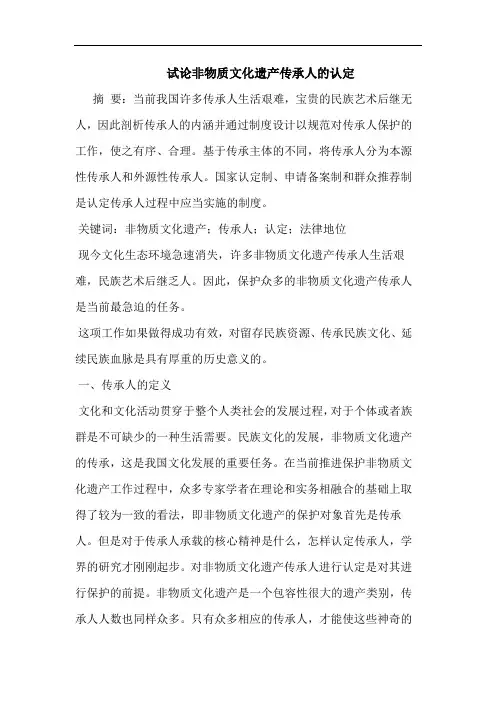 试论非物质文化遗产传承人的认定

摘 要：当前我国许多传承人生活艰难，宝贵的民族艺术后继无人，因此剖析传承人的内涵并通过制度设计以规范对传承人保护的工作，使之有序、合理。基于传承主体的不同，将传承人分为本源性传承人和外源性传承人。国家认定制、申请备案制和群众推荐制是认定传承人过程中应当实施的制度。

关键词：非物质文化遗产；传承人；认定；法律地位

现今文化生态环境急速消失，许多非物质文化遗产传承人生活艰难，民族艺术后继乏人。因此，保护众多的非物质文化遗产传承人是当前最急迫的任务。

这项工作如果做得成功有效，对留存民族资源、传承民族文化、延续民族血脉是具有厚重的历史意义的。

一、传承人的定义

文化和文化活动贯穿于整个人类社会的发展过程，对于个体或者族群是不可缺少的一种生活需要。民族文化的发展，非物质文化遗产的传承，这是我国文化发展的重要任务。在当前推进保护非物质文化遗产工作过程中，众多专家学者在理论和实务相融合的基础上取得了较为一致的看法，即非物质文化遗产的保护对象首先是传承人。但是对于传承人承载的核心精神是什么，怎样认定传承人，学界的研究才刚刚起步。对非物质文化遗产传承人进行认定是对其进行保护的前提。非物质文化遗产是一个包容性很大的遗产类别，传承人人数也同样众多。只有众多相应的传承人，才能使这些神奇的